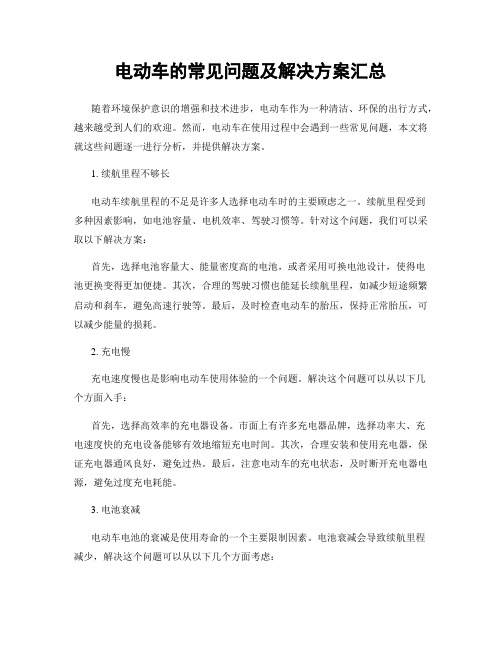 电动车的常见问题及解决方案汇总

随着环境保护意识的增强和技术进步，电动车作为一种清洁、环保的出行方式，越来越受到人们的欢迎。然而，电动车在使用过程中会遇到一些常见问题，本文将就这些问题逐一进行分析，并提供解决方案。

1. 续航里程不够长

电动车续航里程的不足是许多人选择电动车时的主要顾虑之一。续航里程受到多种因素影响，如电池容量、电机效率、驾驶习惯等。针对这个问题，我们可以采取以下解决方案：

首先，选择电池容量大、能量密度高的电池，或者采用可换电池设计，使得电池更换变得更加便捷。其次，合理的驾驶习惯也能延长续航里程，如减少短途频繁启动和刹车，避免高速行驶等。最后，及时检查电动车的胎压，保持正常胎压，可以减少能量的损耗。

2. 充电慢

充电速度慢也是影响电动车使用体验的一个问题。解决这个问题可以从以下几个方面入手：

首先，选择高效率的充电器设备。市面上有许多充电器品牌，选择功率大、充电速度快的充电设备能够有效地缩短充电时间。其次，合理安装和使用充电器，保证充电器通风良好，避免过热。最后，注意电动车的充电状态，及时断开充电器电源，避免过度充电耗能。

3. 电池衰减

电动车电池的衰减是使用寿命的一个主要限制因素。电池衰减会导致续航里程减少，解决这个问题可以从以下几个方面考虑：